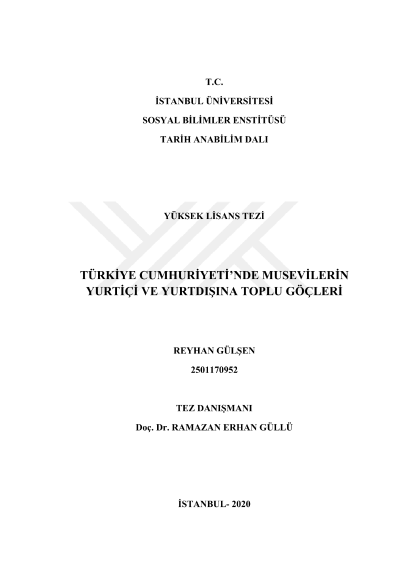 T.C.

İSTANBUL ÜNİVERSİTESİ

SOSYAL BİLİMLER ENSTİTÜSÜ

TARİH ANABİLİM DALI

YÜKSEK LİSANS TEZİ

TÜRKİYE CUMHURİYETİ'NDE MUSEVİLERİN YURTİÇİ VE YURTDIŞINA TOPLU GÖÇLERİ

REYHAN GÜLŞEN

2501170952

TEZ DANIŞMANI

Doç. Dr. RAMAZAN ERHAN GÜLLÜ

İSTANBUL- 2020